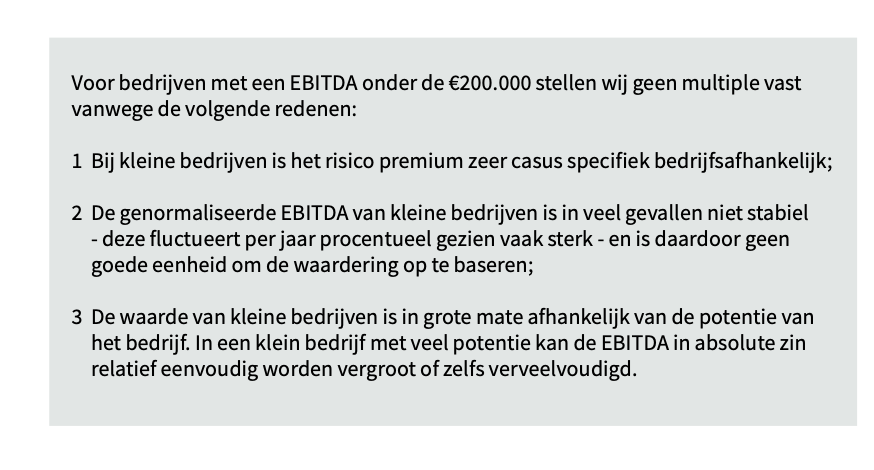 Voor bedrijven met een EBITDA onder de €200.000 stellen wij geen multiple vast vanwege de volgende redenen:

1 Bij kleine bedrijven is het risico premium zeer casus specifiek bedrijfsafhankelijk;

2 De genormaliseerde EBITDA van kleine bedrijven is in veel gevallen niet stabiel - deze fluctueert per jaar procentueel gezien vaak sterk - en is daardoor geen goede eenheid om de waardering op te baseren;

3 De waarde van kleine bedrijven is in grote mate afhankelijk van de potentie van het bedrijf. In een klein bedrijf met veel potentie kan de EBITDA in absolute zin relatief eenvoudig worden vergroot of zelfs verveelvoudigd.